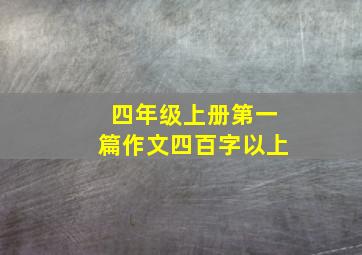 四年级上册第一篇作文四百字以上